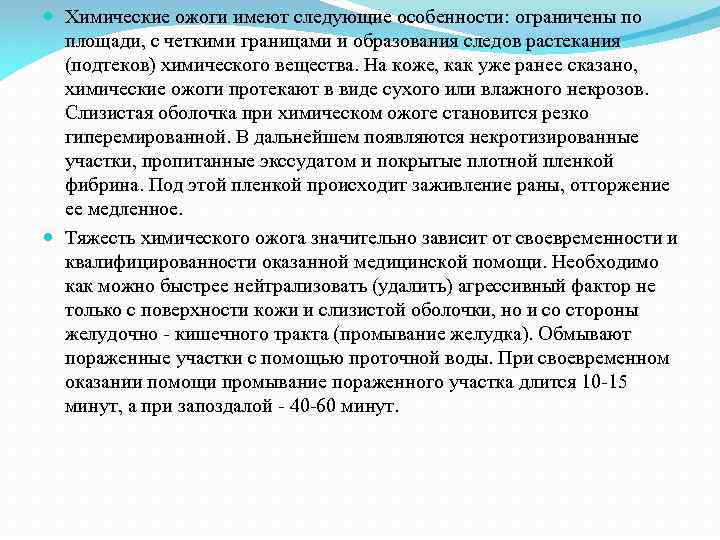 Химические ожоги имеют следующие особенности: ограничены по площади, с четкими границами и образования следов растекания (подтеков) химического вещества. На коже, как уже ранее сказано, химические ожоги протекают в виде сухого или влажного некрозов. Слизистая оболочка при химическом ожоге становится резко гиперемированной. В дальнейшем появляются некротизированные участки, пропитанные экссудатом и покрытые плотной пленкой фибрина. Под этой пленкой происходит заживление раны, отторжение ее медленное.

Тяжесть химического ожога значительно зависит от своевременности и квалифицированности оказанной медицинской помощи. Необходимо как можно быстрее нейтрализовать (удалить) агрессивный фактор не только с поверхности кожи и слизистой оболочки, но и со стороны желудочно - кишечного тракта (промывание желудка). Обмывают пораженные участки с помощью проточной воды. При своевременном оказании помощи промывание пораженного участка длится 10-15 минут, а при запоздалой - 40-60 минут.